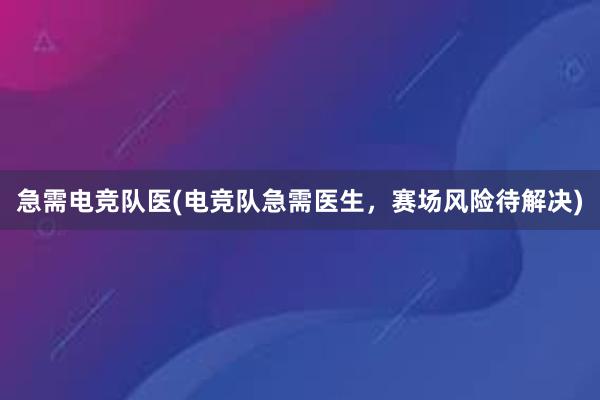 急需电竞队医(电竞队急需医生，赛场风险待解决)